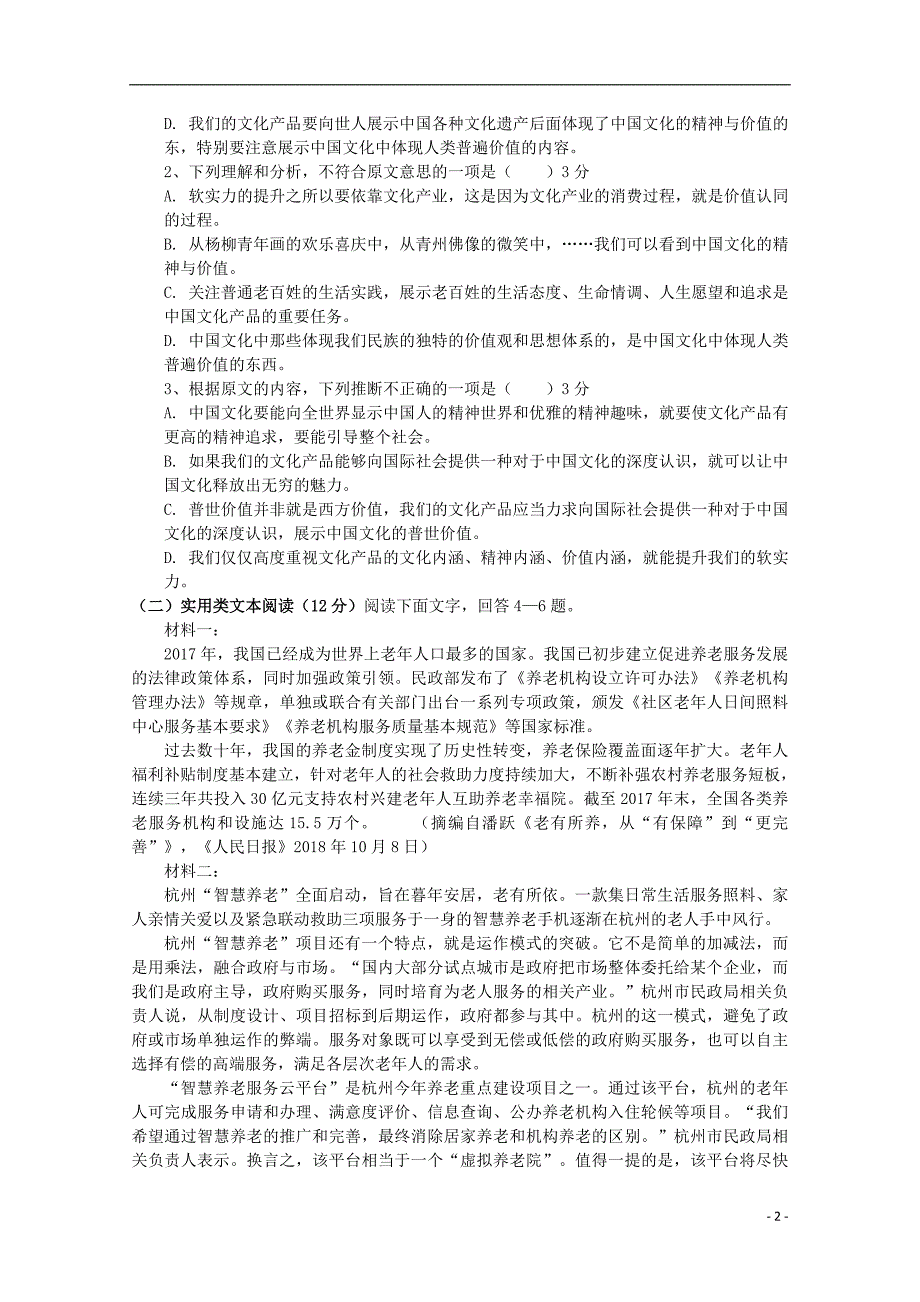 D. 我们的文化产品要向世人展示中国各种文化遗产后面体现了中国文化的精神与价值的东，特别要注意展示中国文化中体现人类普遍价值的内容。
2、下列理解和分析，不符合原文意思的一项是（　　）3 分
A. 软实力的提升之所以要依靠文化产业，这是因为文化产业的消费过程，就是价值认同的过程。
B. 从杨柳青年画的欢乐喜庆中，从青州佛像的微笑中，……我们可以看到中国文化的精神与价值。
C. 关注普通老百姓的生活实践，展示老百姓的生活态度、生命情调、人生愿望和追求是中国文化产品的重要任务。
D. 中国文化中那些体现我们民族的独特的价值观和思想体系的，是中国文化中体现人类普遍价值的东西。
3、根据原文的内容，下列推断不正确的一项是（　　）3 分
A. 中国文化要能向全世界显示中国人的精神世界和优雅的精神趣味，就要使文化产品有更高的精神追求，要能引导整个社会。
B. 如果我们的文化产品能够向国际社会提供一种对于中国文化的深度认识，就可以让中国文化释放出无穷的魅力。
C. 普世价值并非就是西方价值，我们的文化产品应当力求向国际社会提供一种对于中国文化的深度认识，展示中国文化的普世价值。
D. 我们仅仅高度重视文化产品的文化内涵、精神内涵、价值内涵，就能提升我们的软实力。
（二）实用类文本阅读（12 分）阅读下面文字，回答 4—6 题。
材料一：
2017 年，我国已经成为世界上老年人口最多的国家。我国已初步建立促进养老服务发展的法律政策体系，同时加强政策引领。民政部发布了《养老机构设立许可办法》《养老机构管理办法》等规章，单独或联合有关部门出台一系列专项政策，颁发《社区老年人日间照料中心服务基本要求》《养老机构服务质量基本规范》等国家标准。
过去数十年，我国的养老金制度实现了历史性转变，养老保险覆盖面逐年扩大。老年人福利补贴制度基本建立，针对老年人的社会救助力度持续加大，不断补强农村养老服务短板，连续三年共投入 30 亿元支持农村兴建老年人互助养老幸福院。截至 2017 年末，全国各类养老服务机构和设施达 15.5 万个。　　（摘编自潘跃《老有所养，从“有保障”到“更完善”》，《人民日报》2018 年 10 月 8 日）
材料二：
杭州“智慧养老”全面启动，旨在暮年安居，老有所依。一款集日常生活服务照料、家人亲情关爱以及紧急联动救助三项服务于一身的智慧养老手机逐渐在杭州的老人手中风行。
杭州“智慧养老”项目还有一个特点，就是运作模式的突破。它不是简单的加减法，而是用乘法，融合政府与市场。“国内大部分试点城市是政府把市场整体委托给某个企业，而我们是政府主导，政府购买服务，同时培育为老人服务的相关产业。”杭州市民政局相关负责人说，从制度设计、项目招标到后期运作，政府都参与其中。杭州的这一模式，避免了政府或市场单独运作的弊端。服务对象既可以享受到无偿或低偿的政府购买服务，也可以自主选择有偿的高端服务，满足各层次老年人的需求。
“智慧养老服务云平台”是杭州今年养老重点建设项目之一。通过该平台，杭州的老年人可完成服务申请和办理、满意度评价、信息查询、公办养老机构入住轮候等项目。“我们希望通过智慧养老的推广和完善，最终消除居家养老和机构养老的区别。”杭州市民政局相关负责人表示。换言之，该平台相当于一个“虚拟养老院”。值得一提的是，该平台将尽快
- 2 -